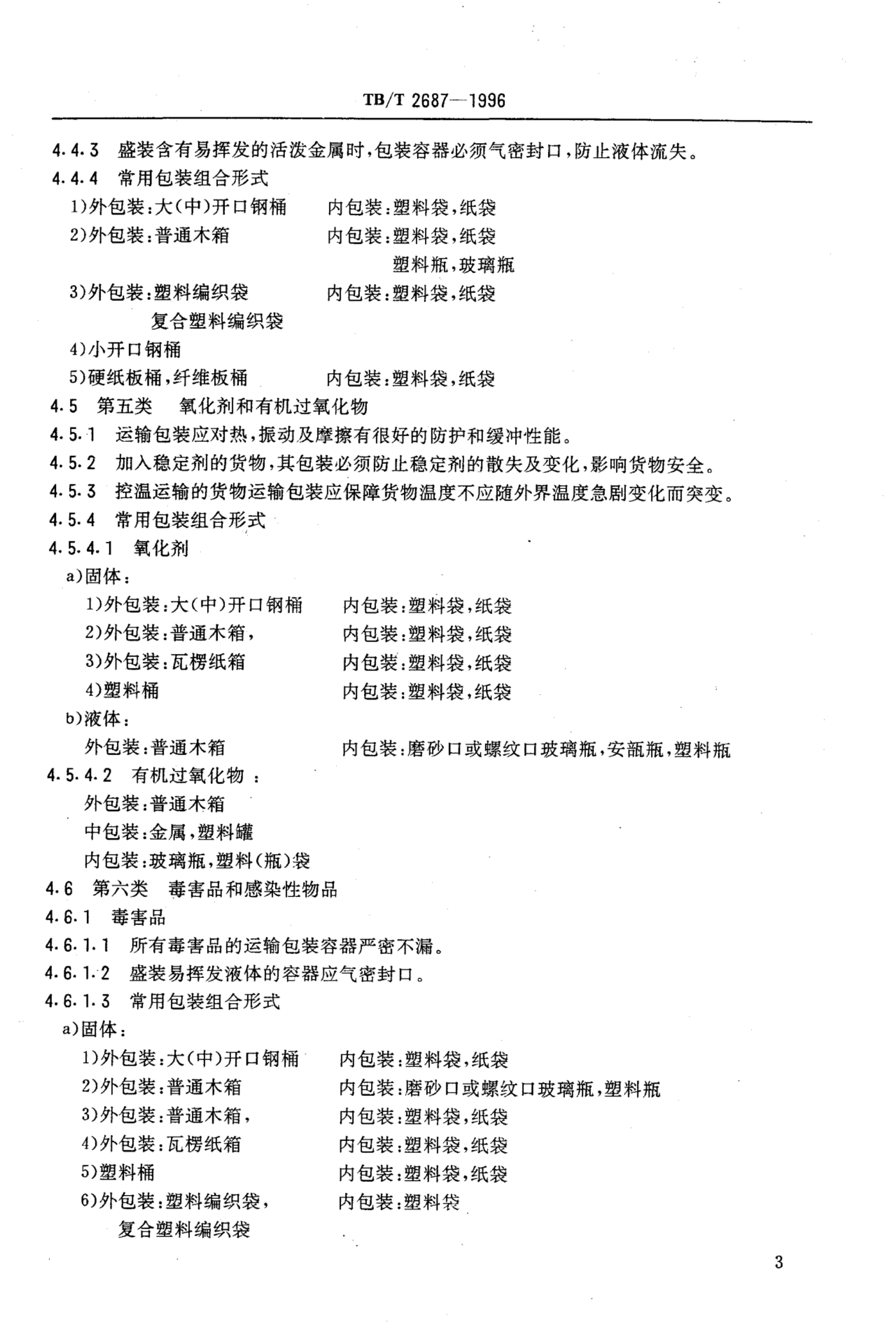 TB/T 2687—1996

4.4.3 盛装含有易挥发的活泼金属时，包装容器必须气密封口，防止液体流失。

4.4.4 常用包装组合形式

1)外包装：大(中)开口钢桶　　内包装：塑料袋，纸袋

2)外包装：普通木箱　　内包装：塑料袋，纸袋
塑料瓶，玻璃瓶

3)外包装：塑料编织袋　　内包装：塑料袋，纸袋
复合塑料编织袋

4)小开口钢桶

5)硬纸板桶，纤维板桶　　内包装：塑料袋，纸袋

4.5 第五类　氧化剂和有机过氧化物

4.5.1 运输包装应对热，振动及摩擦有很好的防护和缓冲性能。

4.5.2 加入稳定剂的货物，其包装必须防止稳定剂的散失及变化，影响货物安全。

4.5.3 控温运输的货物运输包装应保障货物温度不应随外界温度急剧变化而突变。

4.5.4 常用包装组合形式

4.5.4.1 氧化剂

a)固体：

1)外包装：大(中)开口钢桶　　内包装：塑料袋，纸袋

2)外包装：普通木箱，　　内包装：塑料袋，纸袋

3)外包装：瓦楞纸箱　　内包装：塑料袋，纸袋

4)塑料桶　　内包装：塑料袋，纸袋

b)液体：

外包装：普通木箱　　内包装：磨砂口或螺纹口玻璃瓶，安瓿瓶，塑料瓶

4.5.4.2 有机过氧化物：

外包装：普通木箱

中包装：金属，塑料罐

内包装：玻璃瓶，塑料(瓶)袋

4.6 第六类　毒害品和感染性物品

4.6.1 毒害品

4.6.1.1 所有毒害品的运输包装容器严密不漏。

4.6.1.2 盛装易挥发液体的容器应气密封口。

4.6.1.3 常用包装组合形式

a)固体：

1)外包装：大(中)开口钢桶　　内包装：塑料袋，纸袋

2)外包装：普通木箱　　内包装：磨砂口或螺纹口玻璃瓶，塑料瓶

3)外包装：普通木箱，　　内包装：塑料袋，纸袋

4)外包装：瓦楞纸箱　　内包装：塑料袋，纸袋

5)塑料桶　　内包装：塑料袋，纸袋

6)外包装：塑料编织袋，　　内包装：塑料袋
复合塑料编织袋

3